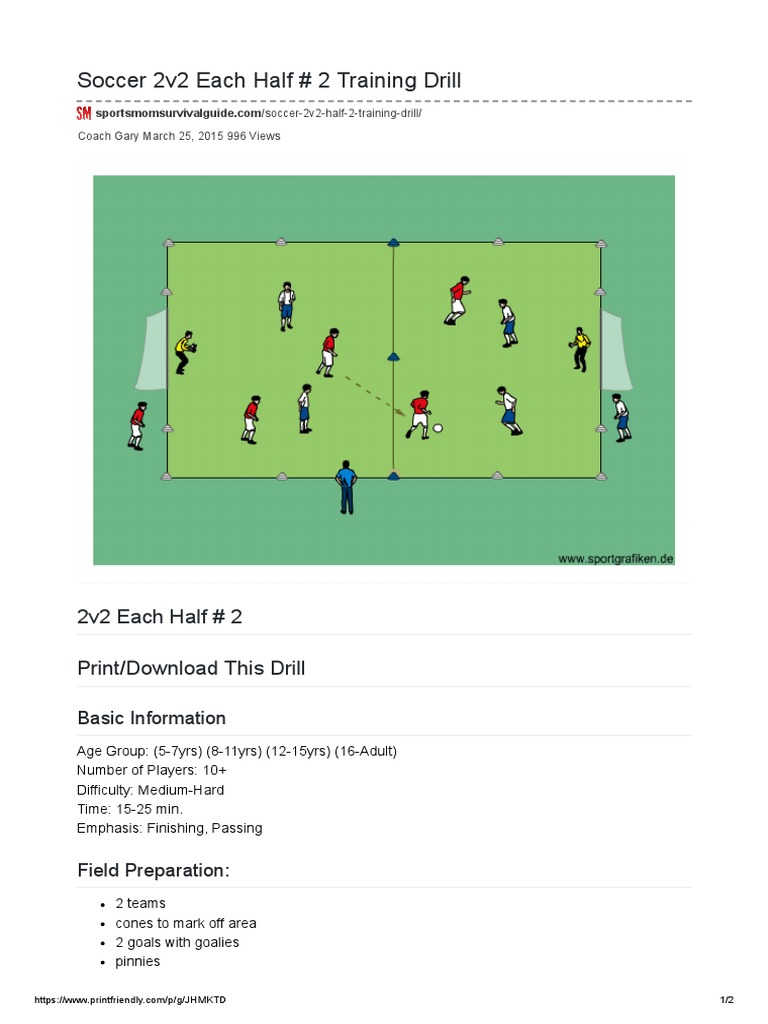 Soccer 2v2 Each Half # 2 Training Drill

SM sportsmomsurvivalguide.com/soccer-2v2-half-2-training-drill/

Coach Gary March 25, 2015 996 Views

www.sportgrafiken.de

2v2 Each Half # 2

Print/Download This Drill

Basic Information

Age Group: (5-7yrs) (8-11yrs) (12-15yrs) (16-Adult)
Number of Players: 10+
Difficulty: Medium-Hard
Time: 15-25 min.
Emphasis: Finishing, Passing

Field Preparation:

- 2 teams
- cones to mark off area
- 2 goals with goalies
- pinnies

https://www.printfriendly.com/p/g/JHMKTD 1/2